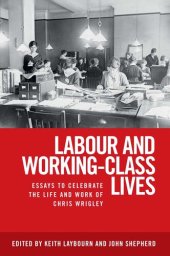 LABOUR AND WORKING-CLASS LIVES

ESSAYS TO CELEBRATE THE LIFE AND WORK OF CHRIS WRIGLEY

EDITED BY KEITH LAYBOURN AND JOHN SHEPHERD